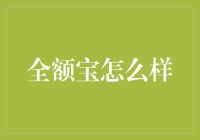 全额宝怎么样